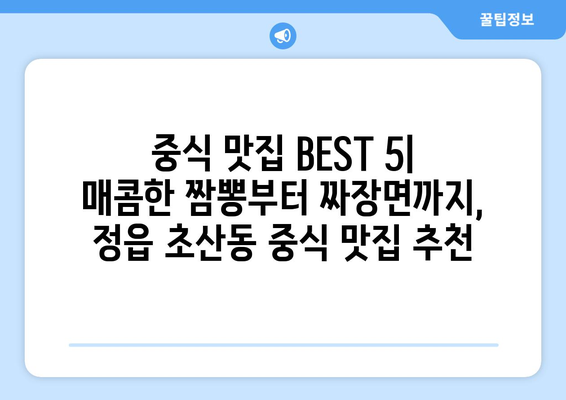 꿀팁정보

중식 맛집 BEST 5| 매콤한 짬뽕부터 짜장면까지, 정읍 초산동 중식 맛집 추천